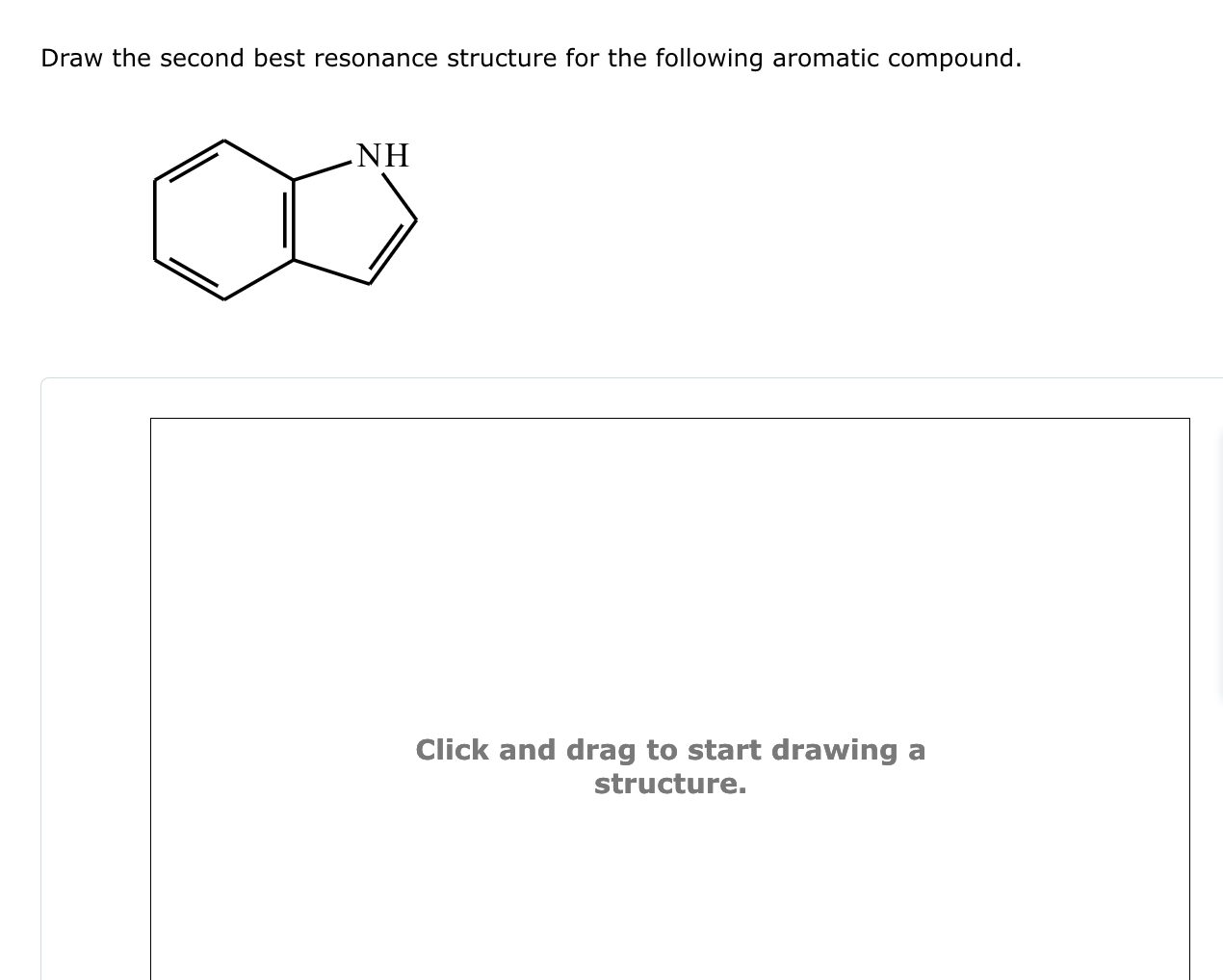 Draw the second best resonance structure for the following aromatic compound.

NH

Click and drag to start drawing a structure.